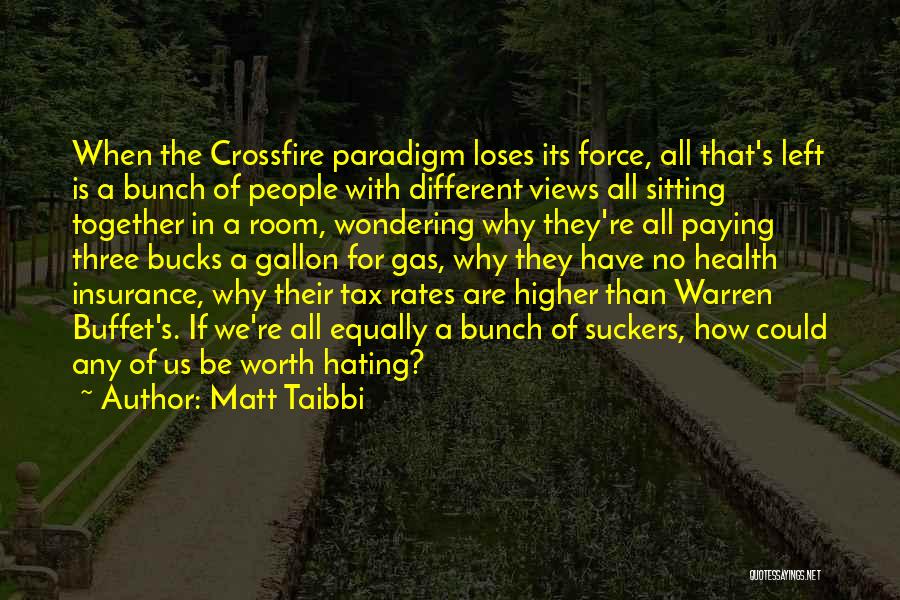 When the Crossfire paradigm loses its force, all that's left is a bunch of people with different views all sitting together in a room, wondering why they're all paying three bucks a gallon for gas, why they have no health insurance, why their tax rates are higher than Warren Buffet's. If we're all equally a bunch of suckers, how could any of us be worth hating?

~ Author: Matt Taibbi

QUOTESSAYINGS.NET